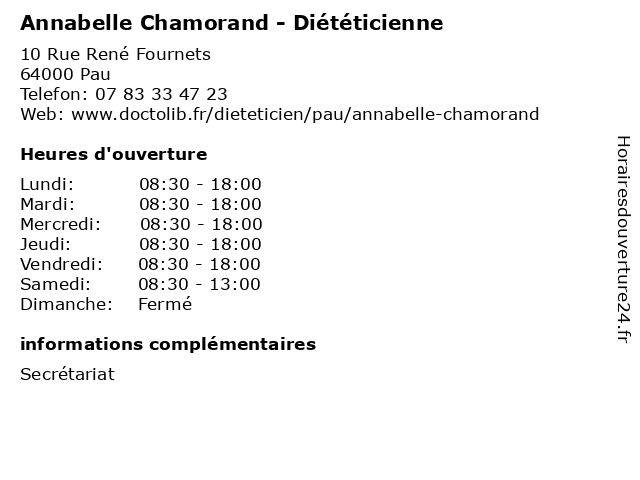 Annabelle Chamorand - Diététicienne

10 Rue René Fournets
64000 Pau
Telefon: 07 83 33 47 23
Web: www.doctolib.fr/dieteticien/pau/annabelle-chamorand

Heures d'ouverture

| | |
|---|---|
| Lundi: | 08:30 - 18:00 |
| Mardi: | 08:30 - 18:00 |
| Mercredi: | 08:30 - 18:00 |
| Jeudi: | 08:30 - 18:00 |
| Vendredi: | 08:30 - 18:00 |
| Samedi: | 08:30 - 13:00 |
| Dimanche: | Fermé |

informations complémentaires

Secrétariat

Horairesdouverture24.fr